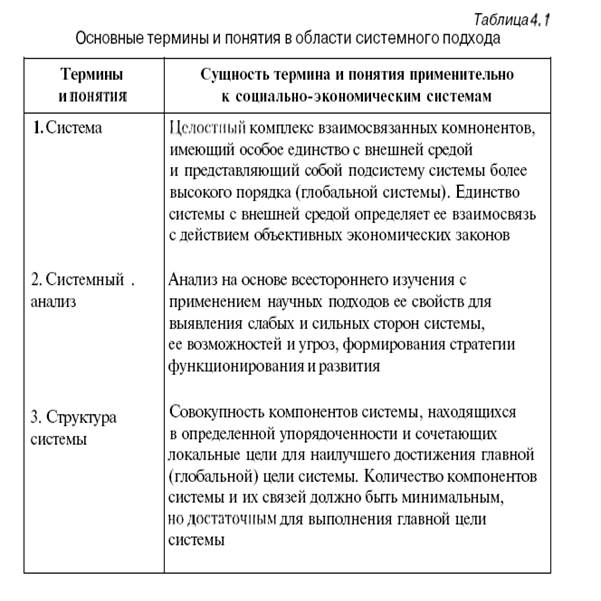 Таблица 4.1

Основные термины и понятия в области системного подхода

| Термины и понятия | Сущность термина и понятия применительно к социально-экономическим системам |
|---|---|
| 1. Система | Целостный комплекс взаимосвязанных компонентов, имеющий особое единство с внешней средой и представляющий собой подсистему системы более высокого порядка (глобальной системы). Единство системы с внешней средой определяет ее взаимосвязь с действием объективных экономических законов |
| 2. Системный . анализ | Анализ на основе всестороннего изучения с применением научных подходов ее свойств для выявления слабых и сильных сторон системы, ее возможностей и угроз, формирования стратегии функционирования и развития |
| 3. Структура системы | Совокупность компонентов системы, находящихся в определенной упорядоченности и сочетающих локальные цели для наилучшего достижения главной (глобальной) цели системы. Количество компонентов системы и их связей должно быть минимальным, но достаточным для выполнения главной цели системы |